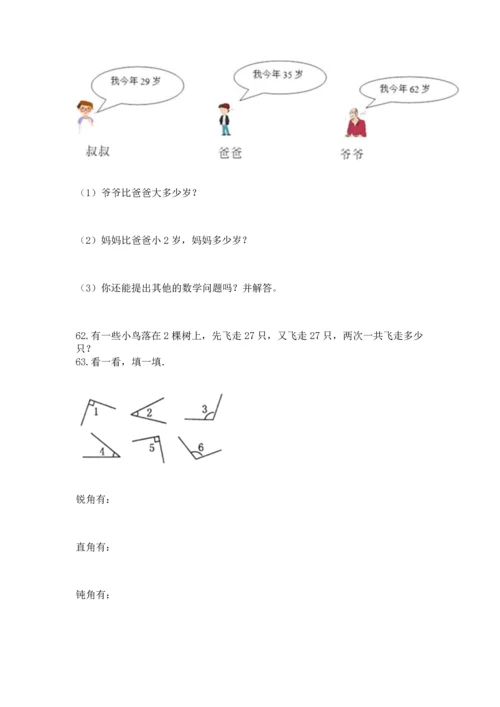 我今年 29 岁

我今年 35 岁

我今年 62 岁

叔叔

爸爸

爷爷

（1）爷爷比爸爸大多少岁？

（2）妈妈比爸爸小 2 岁，妈妈多少岁？

（3）你还能提出其他的数学问题吗？并解答。

62. 有一些小鸟落在 2 棵树上，先飞走 27 只，又飞走 27 只，两次一共飞走多少只？

63. 看一看，填一填.

1

2

3

4

5

6

锐角有：

直角有：

钝角有：